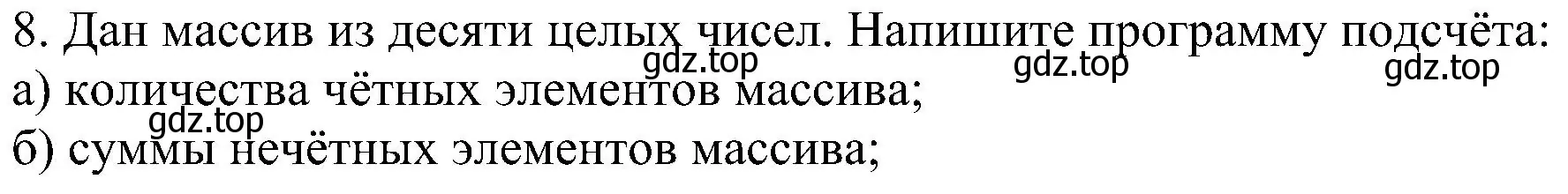 8. Дан массив из десяти целых чисел. Напишите программу подсчёта:
gdz.top gdz.top gdz.top
а) количества чётных элементов массива;
gdz.top
б) суммы нечётных элементов массива;